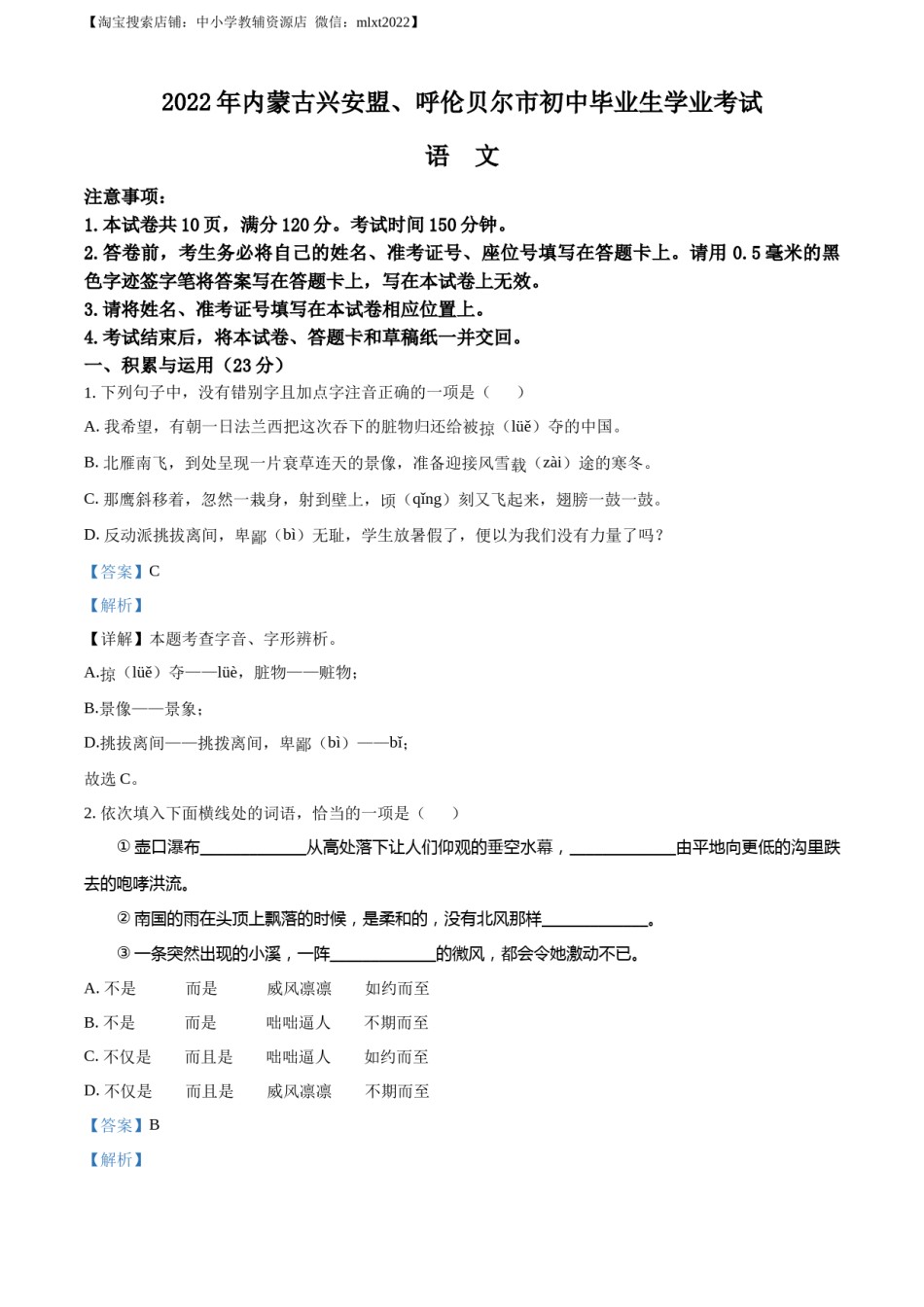 【淘宝搜索店铺：中小学教辅资源店 微信：mlxt2022】

2022年内蒙古兴安盟、呼伦贝尔市初中毕业生学业考试

语 文

注意事项：
1. 本试卷共10页，满分120分。考试时间150分钟。
2. 答卷前，考生务必将自己的姓名、准考证号、座位号填写在答题卡上。请用0.5毫米的黑色字迹签字笔将答案写在答题卡上，写在本试卷上无效。
3. 请将姓名、准考证号填写在本试卷相应位置上。
4. 考试结束后，将本试卷、答题卡和草稿纸一并交回。
一、积累与运用（23分）
1. 下列句子中，没有错别字且加点字注音正确的一项是（　　）
A. 我希望，有朝一日法兰西把这次吞下的脏物归还给被掠（lüě）夺的中国。
B. 北雁南飞，到处呈现一片衰草连天的景像，准备迎接风雪载（zài）途的寒冬。
C. 那鹰斜移着，忽然一栽身，射到壁上，顷（qǐng）刻又飞起来，翅膀一鼓一鼓。
D. 反动派挑拔离间，卑鄙（bì）无耻，学生放暑假了，便以为我们没有力量了吗？
【答案】C
【解析】
【详解】本题考查字音、字形辨析。
A.掠（lüě）夺——lüè，脏物——赃物；
B.景像——景象；
D.挑拔离间——挑拨离间，卑鄙（bì）——bǐ；
故选C。
2. 依次填入下面横线处的词语，恰当的一项是（　　）
①壶口瀑布____________从高处落下让人们仰观的垂空水幕，____________由平地向更低的沟里跌去的咆哮洪流。
②南国的雨在头顶上飘落的时候，是柔和的，没有北风那样____________。
③一条突然出现的小溪，一阵____________的微风，都会令她激动不已。
A. 不是　　而是　　威风凛凛　　如约而至
B. 不是　　而是　　咄咄逼人　　不期而至
C. 不仅是　　而且是　　咄咄逼人　　如约而至
D. 不仅是　　而且是　　威风凛凛　　不期而至
【答案】B
【解析】